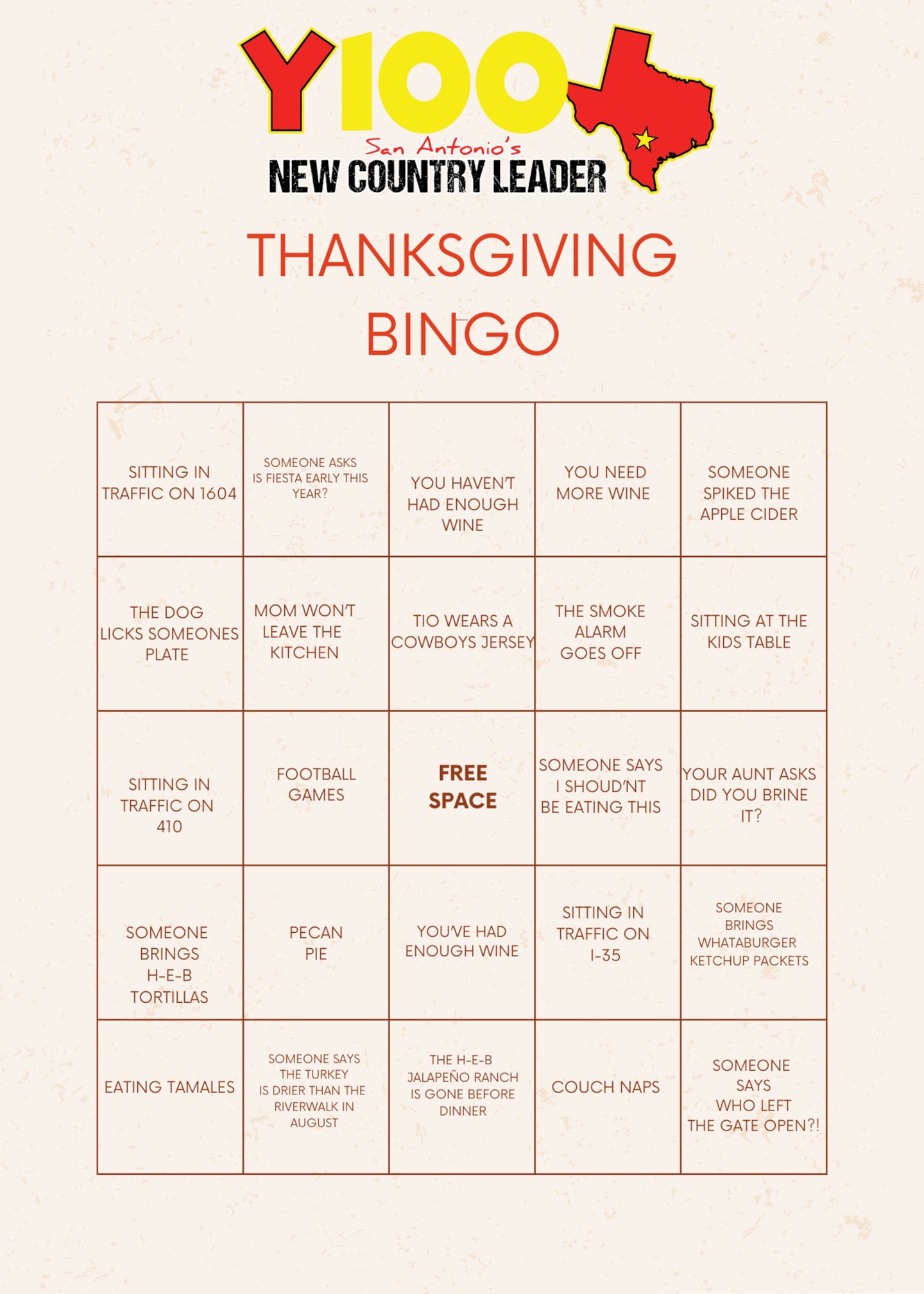 Y100
San Antonio's
NEW COUNTRY LEADER

THANKSGIVING BINGO

| | | | | |
|---|---|---|---|---|
| SITTING IN TRAFFIC ON 1604 | SOMEONE ASKS IS FIESTA EARLY THIS YEAR? | YOU HAVEN'T HAD ENOUGH WINE | YOU NEED MORE WINE | SOMEONE SPIKED THE APPLE CIDER |
| THE DOG LICKS SOMEONES PLATE | MOM WON'T LEAVE THE KITCHEN | TIO WEARS A COWBOYS JERSEY | THE SMOKE ALARM GOES OFF | SITTING AT THE KIDS TABLE |
| SITTING IN TRAFFIC ON 410 | FOOTBALL GAMES | FREE SPACE | SOMEONE SAYS I SHOUD'NT BE EATING THIS | YOUR AUNT ASKS DID YOU BRINE IT? |
| SOMEONE BRINGS H-E-B TORTILLAS | PECAN PIE | YOU'VE HAD ENOUGH WINE | SITTING IN TRAFFIC ON I-35 | SOMEONE BRINGS WHATABURGER KETCHUP PACKETS |
| EATING TAMALES | SOMEONE SAYS THE TURKEY IS DRIER THAN THE RIVERWALK IN AUGUST | THE H-E-B JALAPEÑO RANCH IS GONE BEFORE DINNER | COUCH NAPS | SOMEONE SAYS WHO LEFT THE GATE OPEN?! |